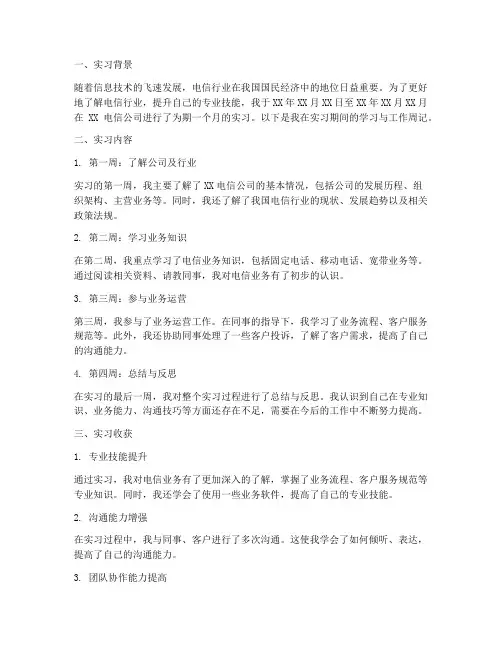 一、实习背景

随着信息技术的飞速发展，电信行业在我国国民经济中的地位日益重要。为了更好地了解电信行业，提升自己的专业技能，我于 XX 年 XX 月 XX 日至 XX 年 XX 月 XX 月在 XX 电信公司进行了为期一个月的实习。以下是我在实习期间的学习与工作周记。

二、实习内容

1. 第一周：了解公司及行业

实习的第一周，我主要了解了 XX 电信公司的基本情况，包括公司的发展历程、组织架构、主营业务等。同时，我还了解了我国电信行业的现状、发展趋势以及相关政策法规。

2. 第二周：学习业务知识

在第二周，我重点学习了电信业务知识，包括固定电话、移动电话、宽带业务等。通过阅读相关资料、请教同事，我对电信业务有了初步的认识。

3. 第三周：参与业务运营

第三周，我参与了业务运营工作。在同事的指导下，我学习了业务流程、客户服务规范等。此外，我还协助同事处理了一些客户投诉，了解了客户需求，提高了自己的沟通能力。

4. 第四周：总结与反思

在实习的最后一周，我对整个实习过程进行了总结与反思。我认识到自己在专业知识、业务能力、沟通技巧等方面还存在不足，需要在今后的工作中不断努力提高。

三、实习收获

1. 专业技能提升

通过实习，我对电信业务有了更加深入的了解，掌握了业务流程、客户服务规范等专业知识。同时，我还学会了使用一些业务软件，提高了自己的专业技能。

2. 沟通能力增强

在实习过程中，我与同事、客户进行了多次沟通。这使我学会了如何倾听、表达，提高了自己的沟通能力。

3. 团队协作能力提高